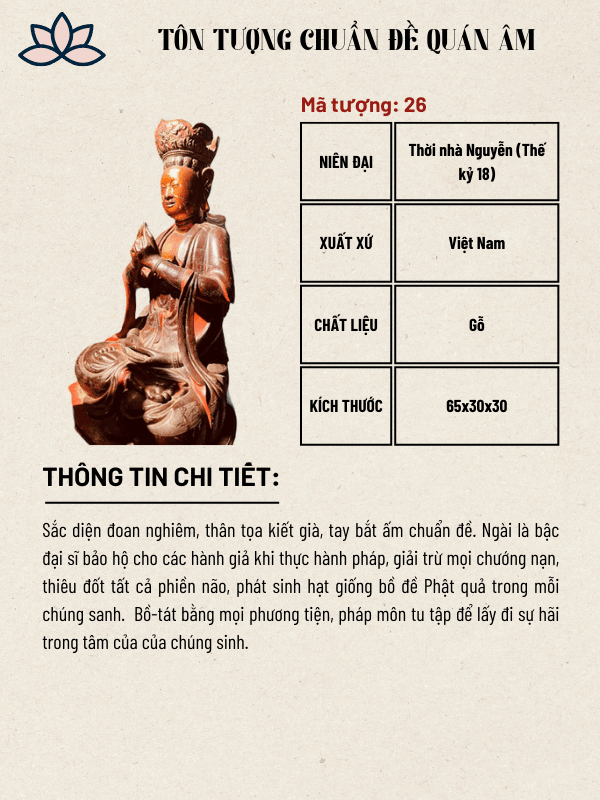 TÔN TƯỢNG CHUẨN ĐỀ QUÁN ÂM

Mã tượng: 26

| NIÊN ĐẠI | Thời nhà Nguyễn (Thế kỷ 18) |
|---|---|
| XUẤT XỨ | Việt Nam |
| CHẤT LIỆU | Gỗ |
| KÍCH THƯỚC | 65x30x30 |

THÔNG TIN CHI TIẾT:

Sắc diện đoan nghiêm, thân tọa kiết già, tay bắt ấm chuẩn đề. Ngài là bậc đại sĩ bảo hộ cho các hành giả khi thực hành pháp, giải trừ mọi chướng nạn, thiêu đốt tất cả phiền não, phát sinh hạt giống bồ đề Phật quả trong mỗi chúng sanh. Bồ-tát bằng mọi phương tiện, pháp môn tu tập để lấy đi sự hãi trong tâm của của chúng sinh.